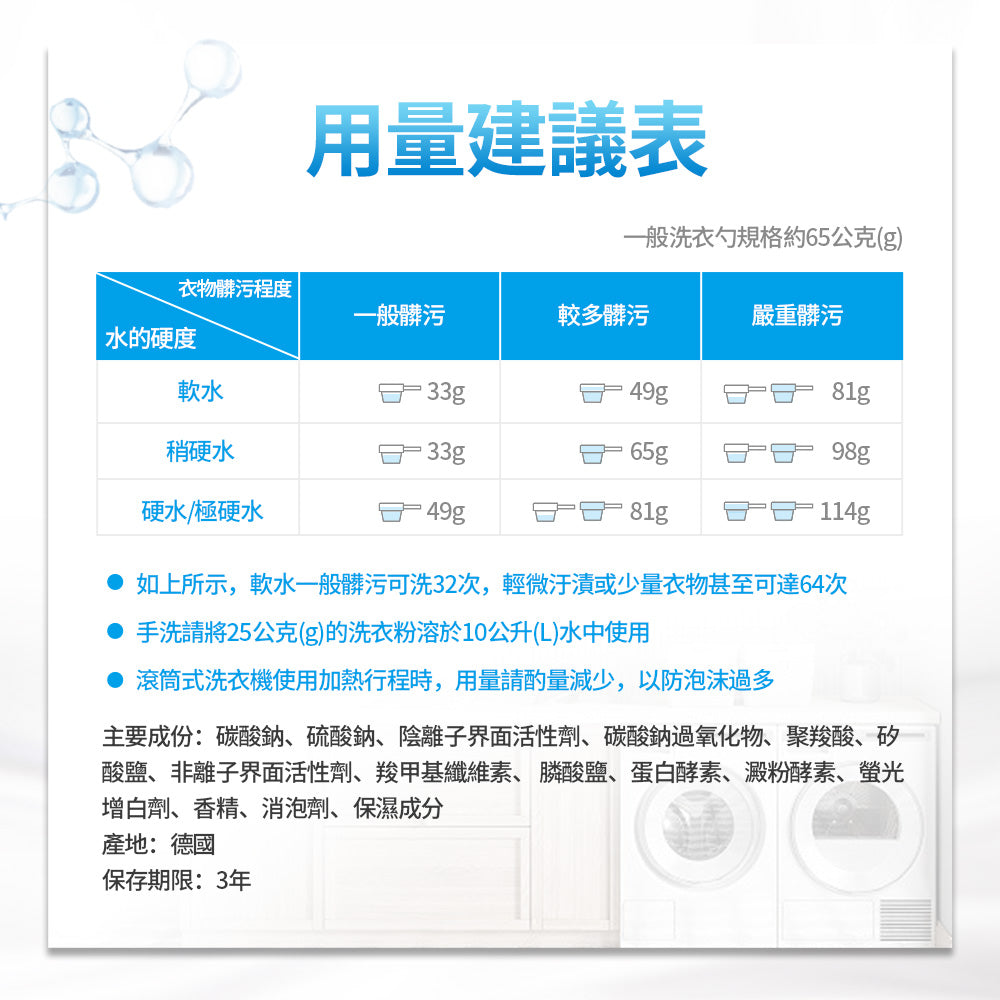 用量建議表

一般洗衣勺規格約65公克(g)

| 衣物髒污程度 / 水的硬度 | 一般髒污 | 較多髒污 | 嚴重髒污 |
|---|---|---|---|
| 軟水 | 33g | 49g | 81g |
| 稍硬水 | 33g | 65g | 98g |
| 硬水/極硬水 | 49g | 81g | 114g |

● 如上所示，軟水一般髒污可洗32次，輕微汙漬或少量衣物甚至可達64次

● 手洗請將25公克(g)的洗衣粉溶於10公升(L)水中使用

● 滾筒式洗衣機使用加熱行程時，用量請酌量減少，以防泡沫過多

主要成份：碳酸鈉、硫酸鈉、陰離子界面活性劑、碳酸鈉過氧化物、聚羧酸、矽酸鹽、非離子界面活性劑、羧甲基纖維素、膦酸鹽、蛋白酵素、澱粉酵素、螢光增白劑、香精、消泡劑、保濕成分
產地：德國
保存期限：3年